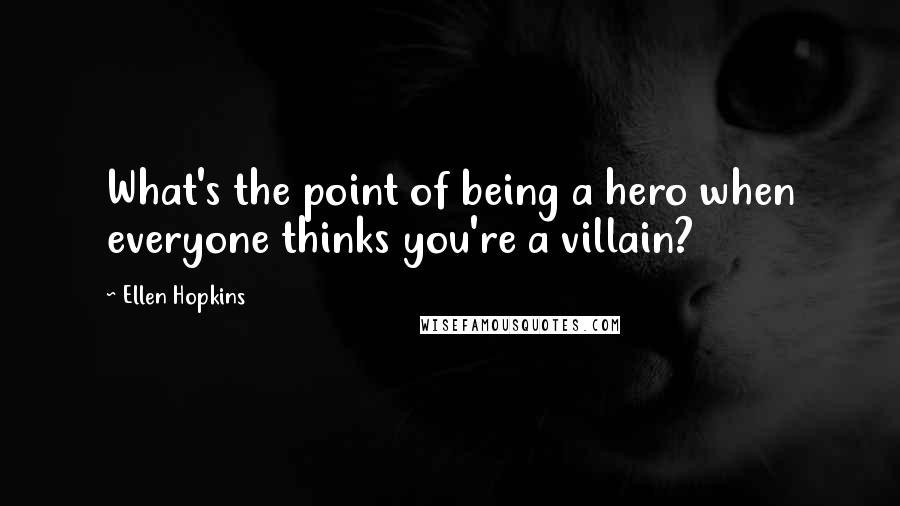 What's the point of being a hero when everyone thinks you're a villain?

~ Ellen Hopkins

WISEFAMOUSQUOTES.COM